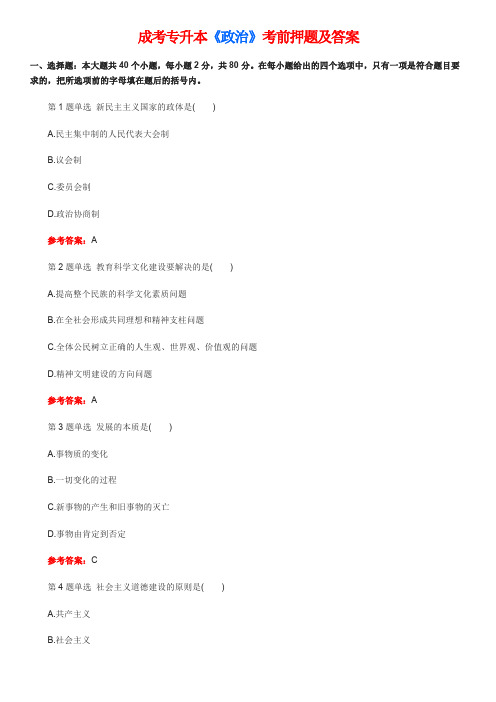 成考专升本《政治》考前押题及答案

一、选择题：本大题共 40 个小题，每小题 2 分，共 80 分。在每小题给出的四个选项中，只有一项是符合题目要求的，把所选项前的字母填在题后的括号内。

第 1 题单选 新民主主义国家的政体是(　　)

A.民主集中制的人民代表大会制

B.议会制

C.委员会制

D.政治协商制

参考答案：A

第 2 题单选 教育科学文化建设要解决的是(　　)

A.提高整个民族的科学文化素质问题

B.在全社会形成共同理想和精神支柱问题

C.全体公民树立正确的人生观、世界观、价值观的问题

D.精神文明建设的方向问题

参考答案：A

第 3 题单选 发展的本质是(　　)

A.事物质的变化

B.一切变化的过程

C.新事物的产生和旧事物的灭亡

D.事物由肯定到否定

参考答案：C

第 4 题单选 社会主义道德建设的原则是(　　)

A.共产主义

B.社会主义